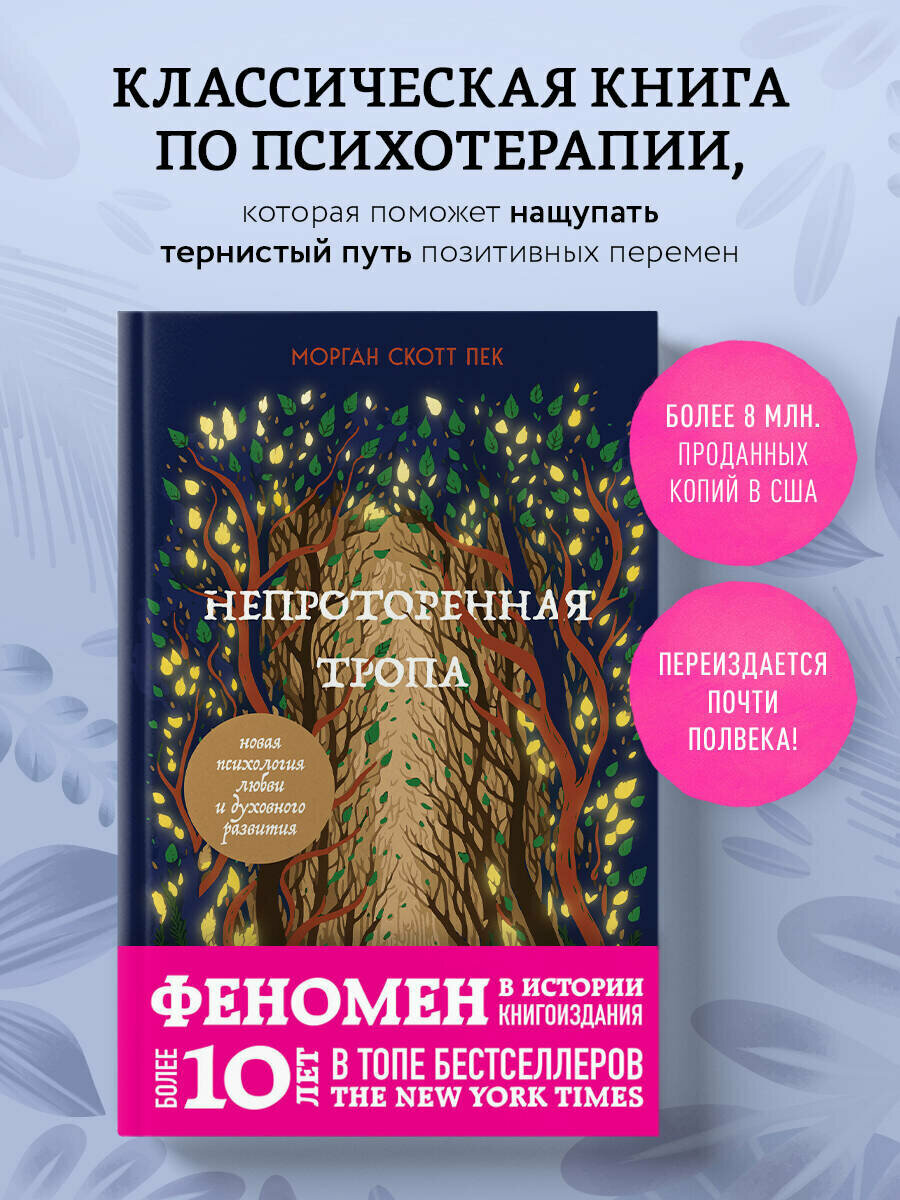 КЛАССИЧЕСКАЯ КНИГА ПО ПСИХОТЕРАПИИ,

которая поможет нащупать тернистый путь позитивных перемен

МОРГАН СКОТТ ПЕК

НЕПРОТОРЕННАЯ ТРОПА

новая психология любви и духовного развития

БОЛЕЕ 8 МЛН. ПРОДАННЫХ КОПИЙ В США

ПЕРЕИЗДАЕТСЯ ПОЧТИ ПОЛВЕКА!

ФЕНОМЕН В ИСТОРИИ КНИГОИЗДАНИЯ

БОЛЕЕ 10 ЛЕТ В ТОПЕ БЕСТСЕЛЛЕРОВ THE NEW YORK TIMES